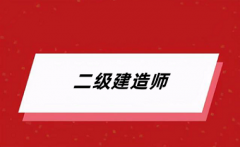 二级建造师